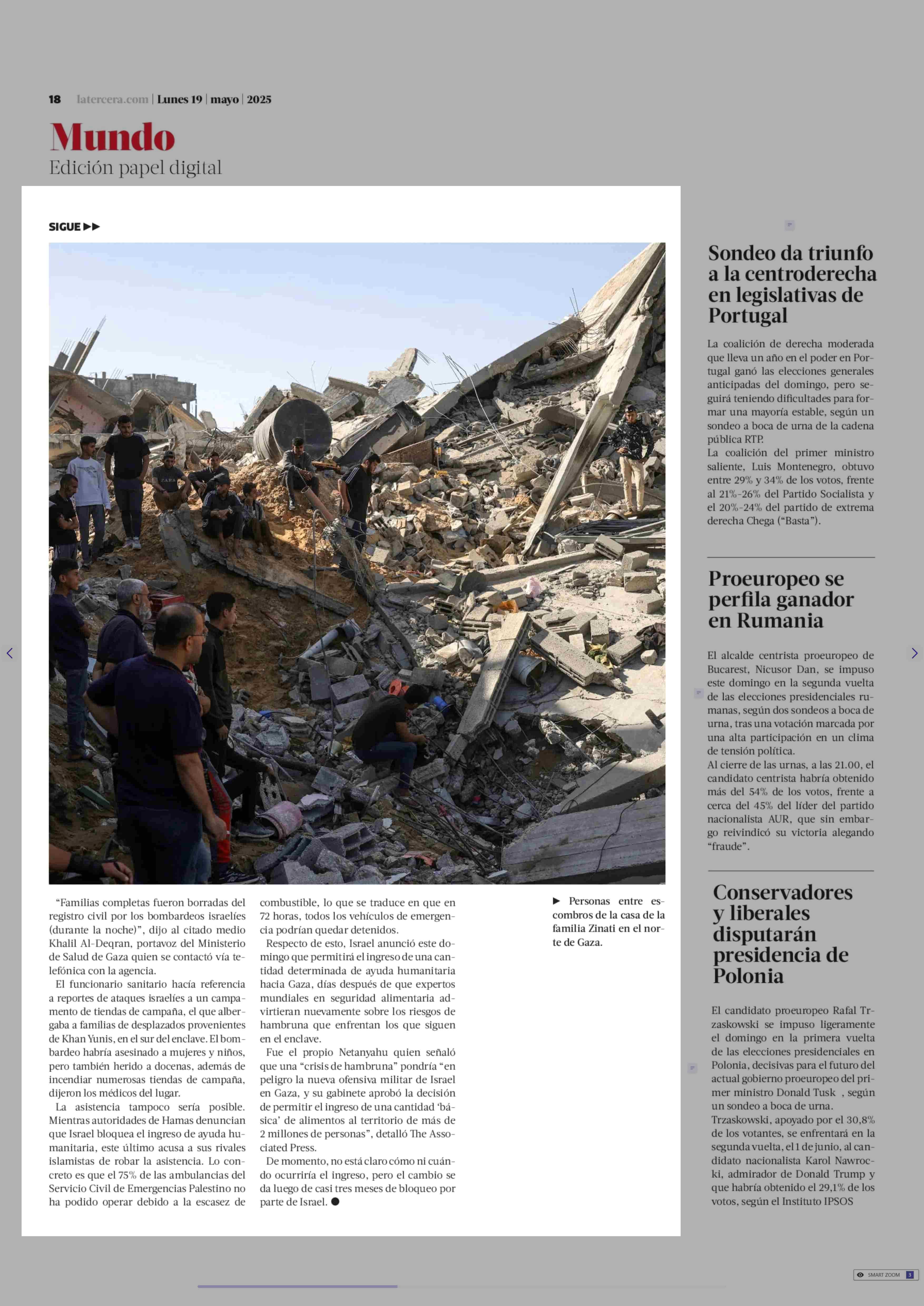 18 latercera.com | Lunes 19 | mayo | 2025

Mundo
Edición papel digital

SIGUE ▶▶

ZARA

“Familias completas fueron borradas del registro civil por los bombardeos israelíes (durante la noche)”, dijo al citado medio Khalil Al-Deqran, portavoz del Ministerio de Salud de Gaza quien se contactó vía telefónica con la agencia.

El funcionario sanitario hacía referencia a reportes de ataques israelíes a un campamento de tiendas de campaña, el que albergaba a familias de desplazados provenientes de Khan Yunis, en el sur del enclave. El bombardeo habría asesinado a mujeres y niños, pero también herido a docenas, además de incendiar numerosas tiendas de campaña, dijeron los médicos del lugar.

La asistencia tampoco sería posible. Mientras autoridades de Hamas denuncian que Israel bloquea el ingreso de ayuda humanitaria, este último acusa a sus rivales islamistas de robar la asistencia. Lo concreto es que el 75% de las ambulancias del Servicio Civil de Emergencias Palestino no ha podido operar debido a la escasez de combustible, lo que se traduce en que en 72 horas, todos los vehículos de emergencia podrían quedar detenidos.

Respecto de esto, Israel anunció este domingo que permitirá el ingreso de una cantidad determinada de ayuda humanitaria hacia Gaza, días después de que expertos mundiales en seguridad alimentaria advirtieran nuevamente sobre los riesgos de hambruna que enfrentan los que siguen en el enclave.

Fue el propio Netanyahu quien señaló que una “crisis de hambruna” pondría “en peligro la nueva ofensiva militar de Israel en Gaza, y su gabinete aprobó la decisión de permitir el ingreso de una cantidad ‘básica’ de alimentos al territorio de más de 2 millones de personas”, detalló The Associated Press.

De momento, no está claro cómo ni cuándo ocurriría el ingreso, pero el cambio se da luego de casi tres meses de bloqueo por parte de Israel. ●

▶ Personas entre escombros de la casa de la familia Zinati en el norte de Gaza.

Sondeo da triunfo a la centroderecha en legislativas de Portugal

La coalición de derecha moderada que lleva un año en el poder en Portugal ganó las elecciones generales anticipadas del domingo, pero seguirá teniendo dificultades para formar una mayoría estable, según un sondeo a boca de urna de la cadena pública RTP.
La coalición del primer ministro saliente, Luis Montenegro, obtuvo entre 29% y 34% de los votos, frente al 21%-26% del Partido Socialista y el 20%-24% del partido de extrema derecha Chega (“Basta”).

Proeuropeo se perfila ganador en Rumania

El alcalde centrista proeuropeo de Bucarest, Nicusor Dan, se impuso este domingo en la segunda vuelta de las elecciones presidenciales rumanas, según dos sondeos a boca de urna, tras una votación marcada por una alta participación en un clima de tensión política.
Al cierre de las urnas, a las 21.00, el candidato centrista habría obtenido más del 54% de los votos, frente a cerca del 45% del líder del partido nacionalista AUR, que sin embargo reivindicó su victoria alegando “fraude”.

Conservadores y liberales disputarán presidencia de Polonia

El candidato proeuropeo Rafal Trzaskowski se impuso ligeramente el domingo en la primera vuelta de las elecciones presidenciales en Polonia, decisivas para el futuro del actual gobierno proeuropeo del primer ministro Donald Tusk , según un sondeo a boca de urna.
Trzaskowski, apoyado por el 30,8% de los votantes, se enfrentará en la segunda vuelta, el 1 de junio, al candidato nacionalista Karol Nawrocki, admirador de Donald Trump y que habría obtenido el 29,1% de los votos, según el Instituto IPSOS

SMART ZOOM 3